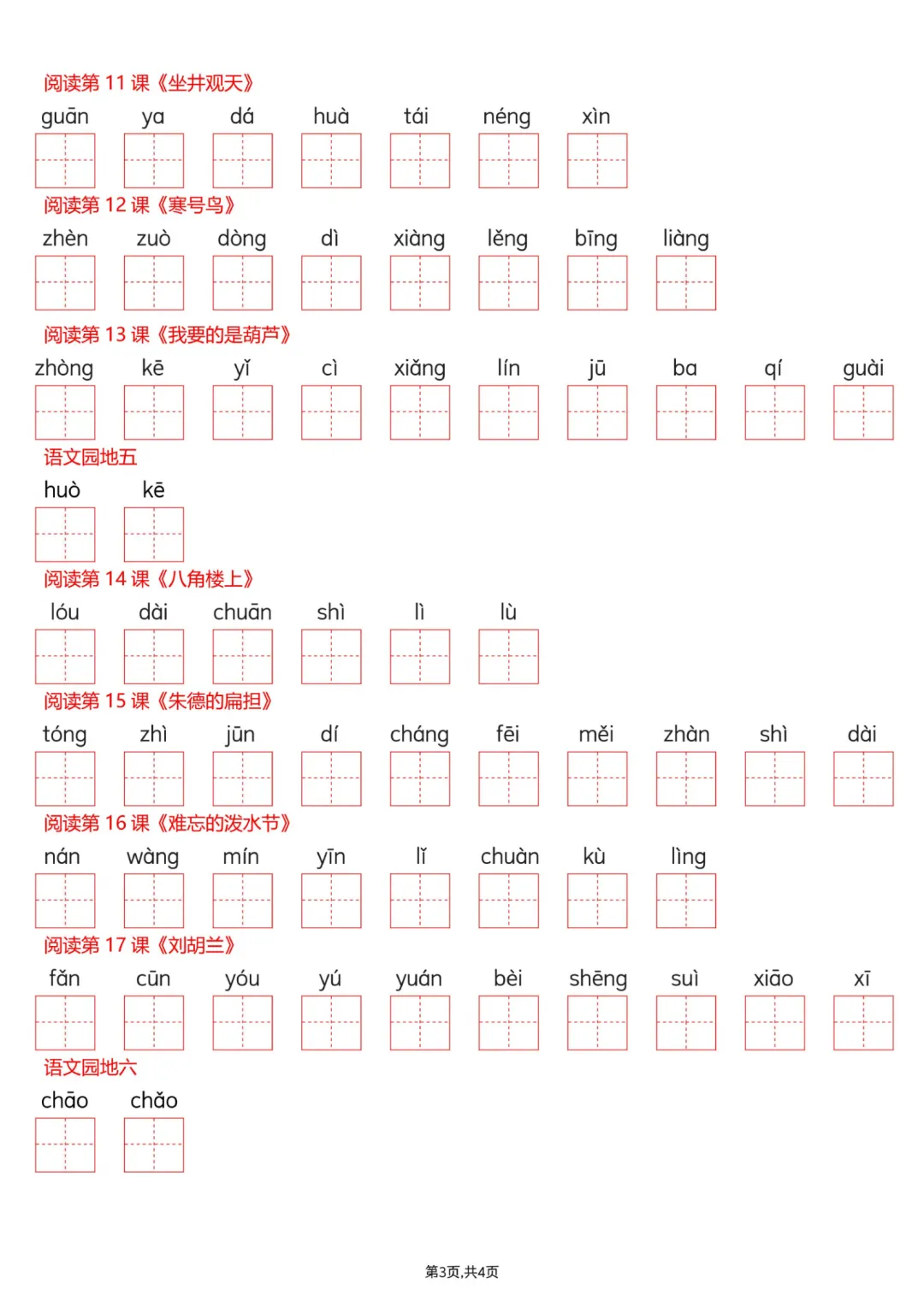 阅读第 11 课《坐井观天》

guān ya dá huà tái néng xìn

阅读第 12 课《寒号鸟》

zhèn zuò dòng dì xiàng lěng bīng liàng

阅读第 13 课《我要的是葫芦》

zhòng kē yǐ cì xiǎng lín jū ba qí guài

语文园地五

huò kē

阅读第 14 课《八角楼上》

lóu dài chuān shì lì lù

阅读第 15 课《朱德的扁担》

tóng zhì jūn dí cháng fēi měi zhàn shì dài

阅读第 16 课《难忘的泼水节》

nán wàng mín yīn lǐ chuàn kù lìng

阅读第 17 课《刘胡兰》

fǎn cūn yóu yú yuán bèi shēng suì xiāo xī

语文园地六

chāo chǎo

第3页,共4页